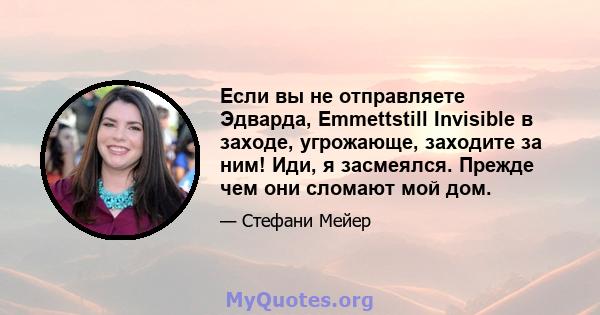 Если вы не отправляете Эдварда, Emmettstill Invisible в заходе, угрожающе, заходите за ним! Иди, я засмеялся. Прежде чем они сломают мой дом.

— Стефани Мейер

MyQuotes.org